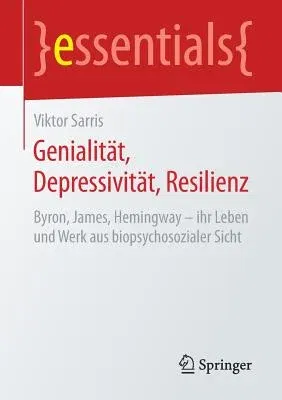 }essentials{

Viktor Sarris

Genialität, Depressivität, Resilienz

Byron, James, Hemingway – ihr Leben und Werk aus biopsychosozialer Sicht

Springer